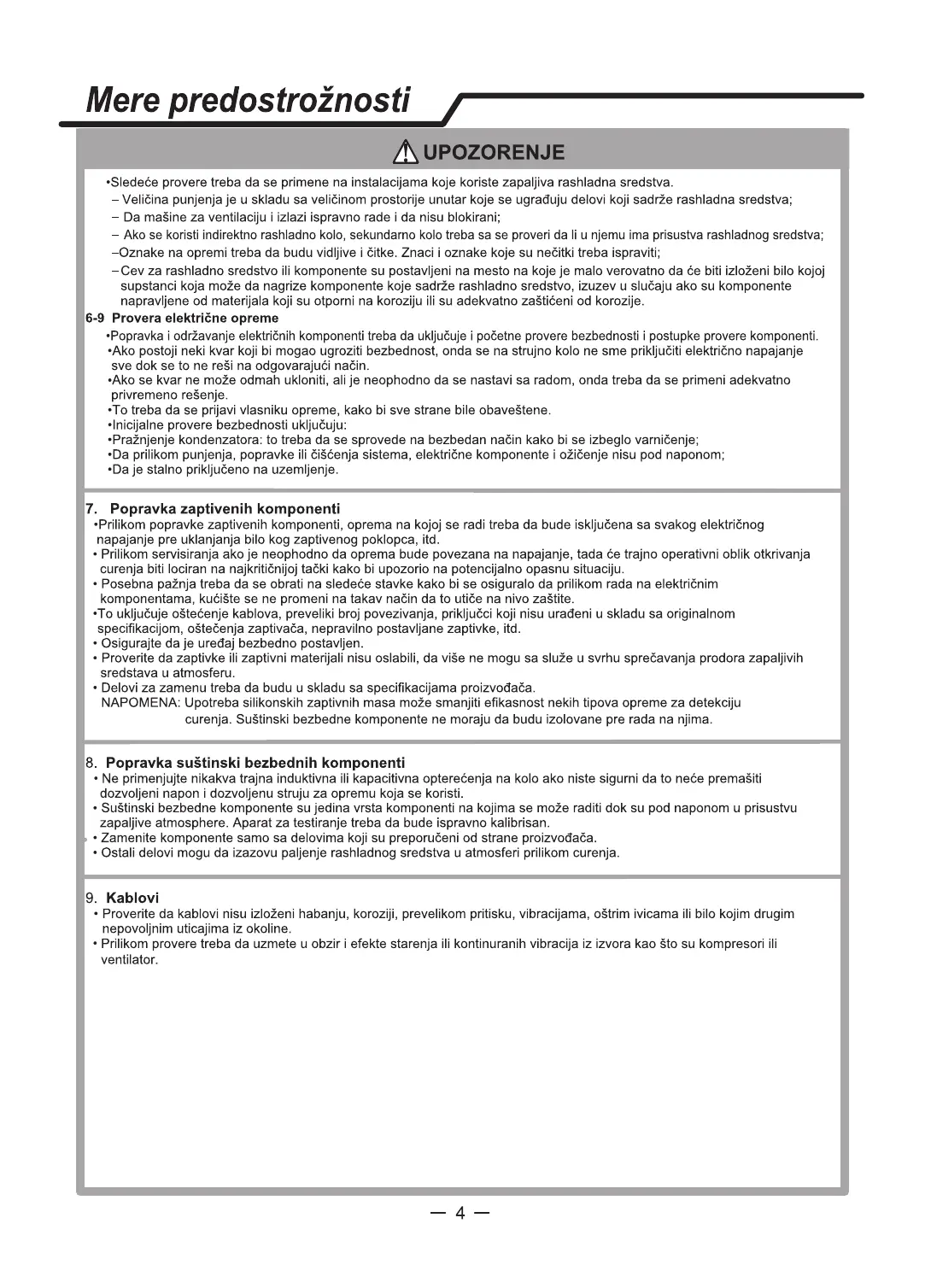 Mere predostrožnosti

UPOZORENJE

•Sledeće provere treba da se primene na instalacijama koje koriste zapaljiva rashladna sredstva.
– Veličina punjenja je u skladu sa veličinom prostorije unutar koje se ugrađuju delovi koji sadrže rashladna sredstva;
– Da mašine za ventilaciju i izlazi ispravno rade i da nisu blokirani;
– Ako se koristi indirektno rashladno kolo, sekundarno kolo treba sa se proveri da li u njemu ima prisustva rashladnog sredstva;
–Oznake na opremi treba da budu vidljive i čitke. Znaci i oznake koje su nečitki treba ispraviti;
–Cev za rashladno sredstvo ili komponente su postavljeni na mesto na koje je malo verovatno da će biti izloženi bilo kojoj supstanci koja može da nagrize komponente koje sadrže rashladno sredstvo, izuzev u slučaju ako su komponente napravljene od materijala koji su otporni na koroziju ili su adekvatno zaštićeni od korozije.

6-9 Provera električne opreme
•Popravka i održavanje električnih komponenti treba da uključuje i početne provere bezbednosti i postupke provere komponenti.
•Ako postoji neki kvar koji bi mogao ugroziti bezbednost, onda se na strujno kolo ne sme priključiti električno napajanje sve dok se to ne reši na odgovarajući način.
•Ako se kvar ne može odmah ukloniti, ali je neophodno da se nastavi sa radom, onda treba da se primeni adekvatno privremeno rešenje.
•To treba da se prijavi vlasniku opreme, kako bi sve strane bile obaveštene.
•Inicijalne provere bezbednosti uključuju:
•Pražnjenje kondenzatora: to treba da se sprovede na bezbedan način kako bi se izbeglo varničenje;
•Da prilikom punjenja, popravke ili čišćenja sistema, električne komponente i ožičenje nisu pod naponom;
•Da je stalno priključeno na uzemljenje.

7. Popravka zaptivenih komponenti
•Prilikom popravke zaptivenih komponenti, oprema na kojoj se radi treba da bude isključena sa svakog električnog napajanje pre uklanjanja bilo kog zaptivenog poklopca, itd.
• Prilikom servisiranja ako je neophodno da oprema bude povezana na napajanje, tada će trajno operativni oblik otkrivanja curenja biti lociran na najkritičnijoj tački kako bi upozorio na potencijalno opasnu situaciju.
• Posebna pažnja treba da se obrati na sledeće stavke kako bi se osiguralo da prilikom rada na električnim komponentama, kućište se ne promeni na takav način da to utiče na nivo zaštite.
•To uključuje oštećenje kablova, preveliki broj povezivanja, priključci koji nisu urađeni u skladu sa originalnom specifikacijom, oštećenja zaptivača, nepravilno postavljane zaptivke, itd.
• Osigurajte da je uređaj bezbedno postavljen.
• Proverite da zaptivke ili zaptivni materijali nisu oslabili, da više ne mogu sa služe u svrhu sprečavanja prodora zapaljivih sredstava u atmosferu.
• Delovi za zamenu treba da budu u skladu sa specifikacijama proizvođača.
NAPOMENA: Upotreba silikonskih zaptivnih masa može smanjiti efikasnost nekih tipova opreme za detekciju curenja. Suštinski bezbedne komponente ne moraju da budu izolovane pre rada na njima.

8. Popravka suštinski bezbednih komponenti
• Ne primenjujte nikakva trajna induktivna ili kapacitivna opterećenja na kolo ako niste sigurni da to neće premašiti dozvoljeni napon i dozvoljenu struju za opremu koja se koristi.
• Suštinski bezbedne komponente su jedina vrsta komponenti na kojima se može raditi dok su pod naponom u prisustvu zapaljive atmosphere. Aparat za testiranje treba da bude ispravno kalibrisan.
• Zamenite komponente samo sa delovima koji su preporučeni od strane proizvođača.
• Ostali delovi mogu da izazovu paljenje rashladnog sredstva u atmosferi prilikom curenja.

9. Kablovi
• Proverite da kablovi nisu izloženi habanju, koroziji, prevelikom pritisku, vibracijama, oštrim ivicama ili bilo kojim drugim nepovoljnim uticajima iz okoline.
• Prilikom provere treba da uzmete u obzir i efekte starenja ili kontinuranih vibracija iz izvora kao što su kompresori ili ventilator.

— 4 —